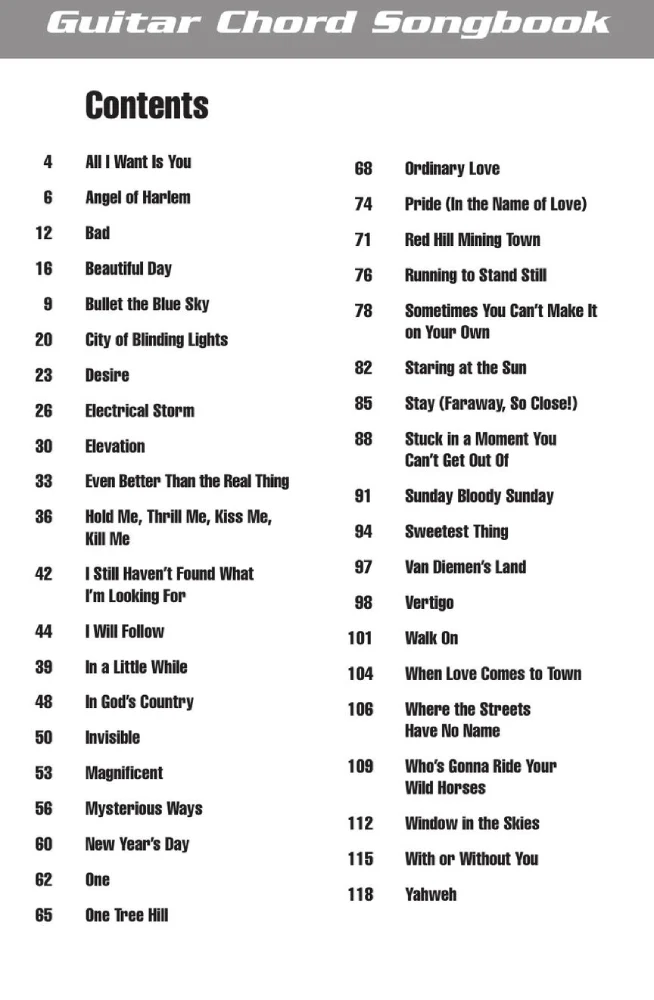 Guitar Chord Songbook

Contents

4 All I Want Is You
6 Angel of Harlem
12 Bad
16 Beautiful Day
9 Bullet the Blue Sky
20 City of Blinding Lights
23 Desire
26 Electrical Storm
30 Elevation
33 Even Better Than the Real Thing
36 Hold Me, Thrill Me, Kiss Me, Kill Me
42 I Still Haven't Found What I'm Looking For
44 I Will Follow
39 In a Little While
48 In God's Country
50 Invisible
53 Magnificent
56 Mysterious Ways
60 New Year's Day
62 One
65 One Tree Hill

68 Ordinary Love
74 Pride (In the Name of Love)
71 Red Hill Mining Town
76 Running to Stand Still
78 Sometimes You Can't Make It on Your Own
82 Staring at the Sun
85 Stay (Faraway, So Close!)
88 Stuck in a Moment You Can't Get Out Of
91 Sunday Bloody Sunday
94 Sweetest Thing
97 Van Diemen's Land
98 Vertigo
101 Walk On
104 When Love Comes to Town
106 Where the Streets Have No Name
109 Who's Gonna Ride Your Wild Horses
112 Window in the Skies
115 With or Without You
118 Yahweh